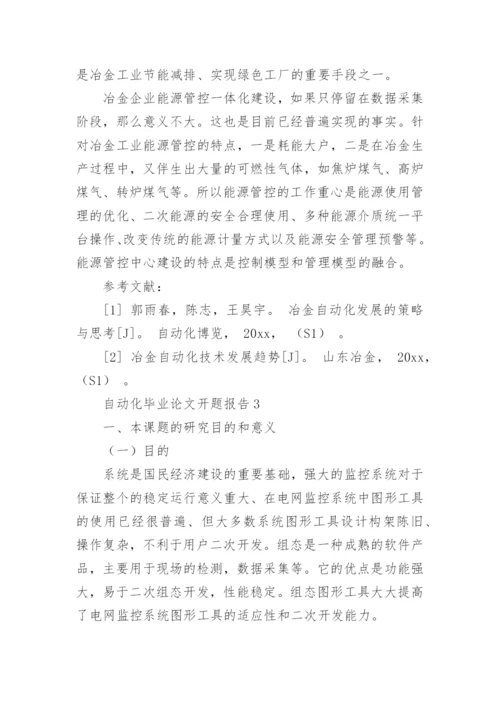 是冶金工业节能减排、实现绿色工厂的重要手段之一。

冶金企业能源管控一体化建设，如果只停留在数据采集阶段，那么意义不大。这也是目前已经普遍实现的事实。针对冶金工业能源管控的特点，一是耗能大户，二是在冶金生产过程中，又伴生出大量的可燃性气体，如焦炉煤气、高炉煤气、转炉煤气等。所以能源管控的工作重心是能源使用管理的优化、二次能源的安全合理使用、多种能源介质统一平台操作、改变传统的能源计量方式以及能源安全管理预警等。能源管控中心建设的特点是控制模型和管理模型的融合。

参考文献：

[1] 郭雨春，陈志，王昊宇。 冶金自动化发展的策略与思考[J]。 自动化博览， 20xx， （S1） 。

[2] 冶金自动化技术发展趋势[J]。 山东冶金， 20xx，（S1） 。

自动化毕业论文开题报告 3

一、本课题的研究目的和意义

（一）目的

系统是国民经济建设的重要基础，强大的监控系统对于保证整个的稳定运行意义重大、在电网监控系统中图形工具的使用已经很普遍、但大多数系统图形工具设计构架陈旧、操作复杂，不利于用户二次开发。组态是一种成熟的软件产品，主要用于现场的检测，数据采集等。它的优点是功能强大，易于二次组态开发，性能稳定。组态图形工具大大提高了电网监控系统图形工具的适应性和二次开发能力。